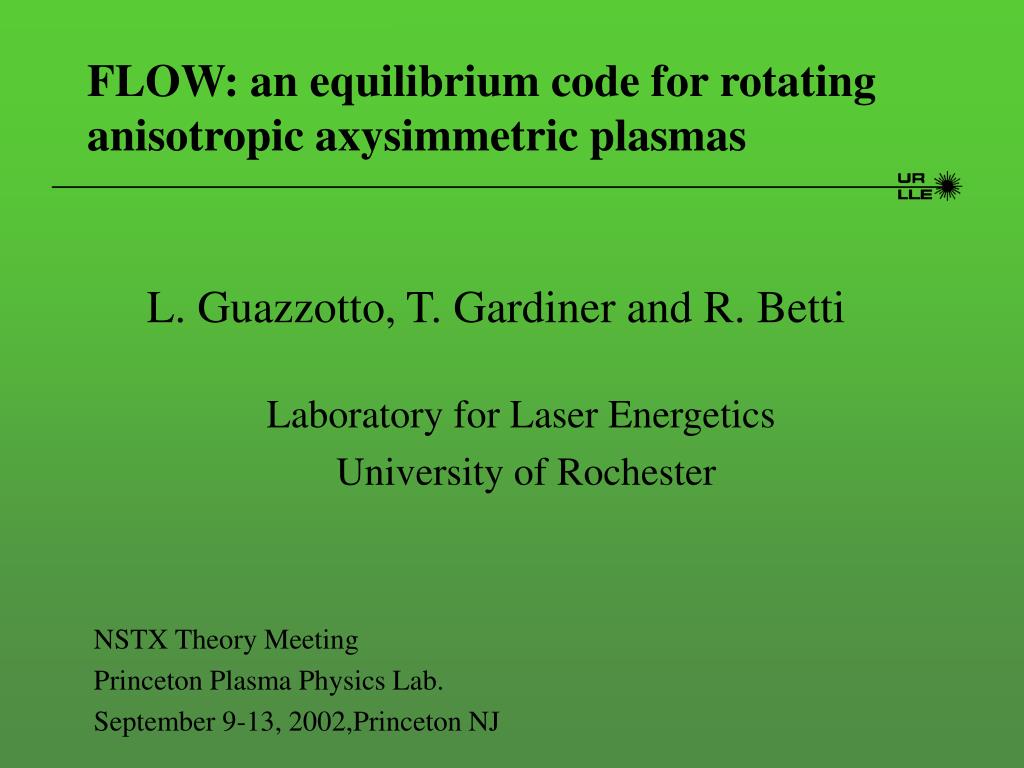 FLOW: an equilibrium code for rotating anisotropic axysimmetric plasmas

UR
LLE

L. Guazzotto, T. Gardiner and R. Betti

Laboratory for Laser Energetics
University of Rochester

NSTX Theory Meeting
Princeton Plasma Physics Lab.
September 9-13, 2002,Princeton NJ